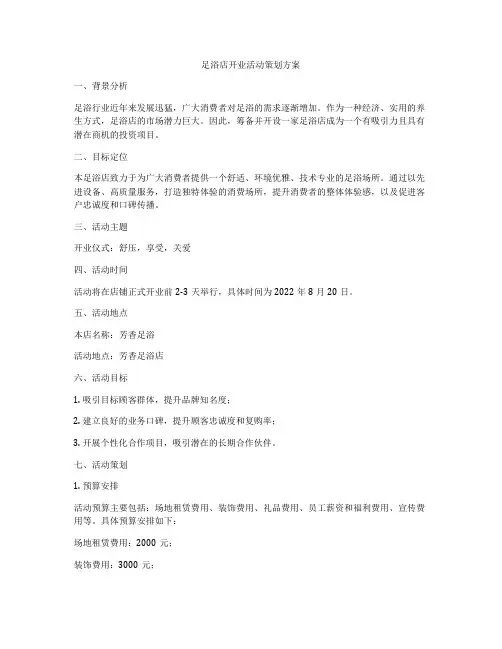 足浴店开业活动策划方案

一、背景分析

足浴行业近年来发展迅猛，广大消费者对足浴的需求逐渐增加。作为一种经济、实用的养生方式，足浴店的市场潜力巨大。因此，筹备并开设一家足浴店成为一个有吸引力且具有潜在商机的投资项目。

二、目标定位

本足浴店致力于为广大消费者提供一个舒适、环境优雅、技术专业的足浴场所。通过以先进设备、高质量服务，打造独特体验的消费场所，提升消费者的整体体验感，以及促进客户忠诚度和口碑传播。

三、活动主题

开业仪式：舒压，享受，关爱

四、活动时间

活动将在店铺正式开业前 2-3 天举行，具体时间为 2022 年 8 月 20 日。

五、活动地点

本店名称：芳香足浴

活动地点：芳香足浴店

六、活动目标

1. 吸引目标顾客群体，提升品牌知名度；

2. 建立良好的业务口碑，提升顾客忠诚度和复购率；

3. 开展个性化合作项目，吸引潜在的长期合作伙伴。

七、活动策划

1. 预算安排

活动预算主要包括：场地租赁费用、装饰费用、礼品费用、员工薪资和福利费用、宣传费用等。具体预算安排如下：

场地租赁费用：2000 元；

装饰费用：3000 元；